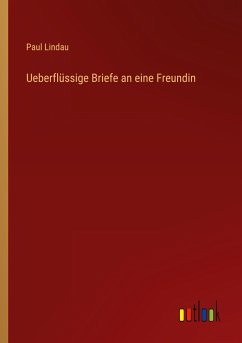 Paul Lindau

Ueberflüssige Briefe an eine Freundin

outlook